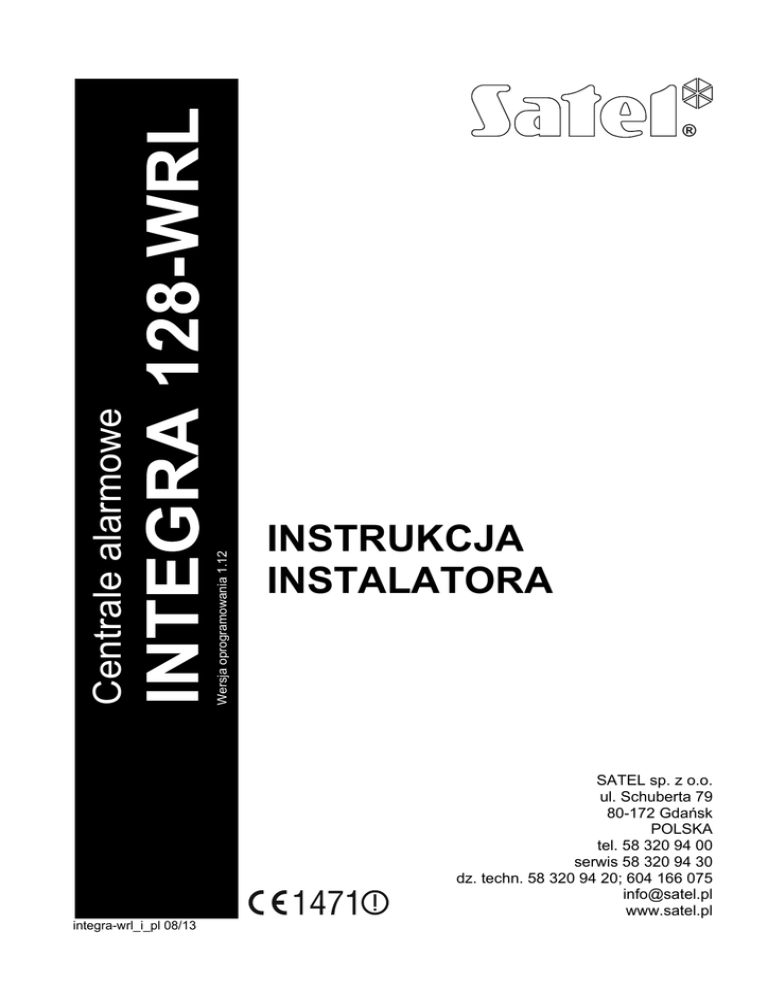 Satel®

Centrale alarmowe

INTEGRA 128-WRL

Wersja oprogramowania 1.12

INSTRUKCJA
INSTALATORA

SATEL sp. z o.o.
ul. Schuberta 79
80-172 Gdańsk
POLSKA
tel. 58 320 94 00
serwis 58 320 94 30
dz. techn. 58 320 94 20; 604 166 075
info@satel.pl
www.satel.pl

CE1471

integra-wrl_i_pl 08/13